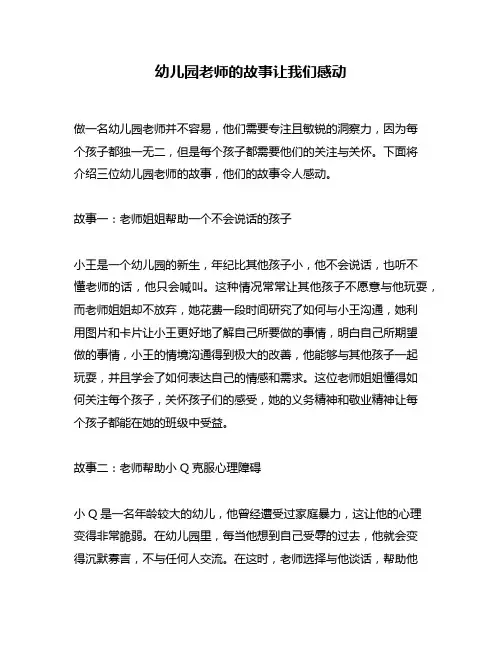 幼儿园老师的故事让我们感动

做一名幼儿园老师并不容易，他们需要专注且敏锐的洞察力，因为每个孩子都独一无二，但是每个孩子都需要他们的关注与关怀。下面将介绍三位幼儿园老师的故事，他们的故事令人感动。

故事一：老师姐姐帮助一个不会说话的孩子

小王是一个幼儿园的新生，年纪比其他孩子小，他不会说话，也听不懂老师的话，他只会喊叫。这种情况常常让其他孩子不愿意与他玩耍，而老师姐姐却不放弃，她花费一段时间研究了如何与小王沟通，她利用图片和卡片让小王更好地了解自己所要做的事情，明白自己所期望做的事情，小王的情境沟通得到极大的改善，他能够与其他孩子一起玩耍，并且学会了如何表达自己的情感和需求。这位老师姐姐懂得如何关注每个孩子，关怀孩子们的感受，她的义务精神和敬业精神让每个孩子都能在她的班级中受益。

故事二：老师帮助小 Q 克服心理障碍

小 Q 是一名年龄较大的幼儿，他曾经遭受过家庭暴力，这让他的心理变得非常脆弱。在幼儿园里，每当他想到自己受辱的过去，他就会变得沉默寡言，不与任何人交流。在这时，老师选择与他谈话，帮助他